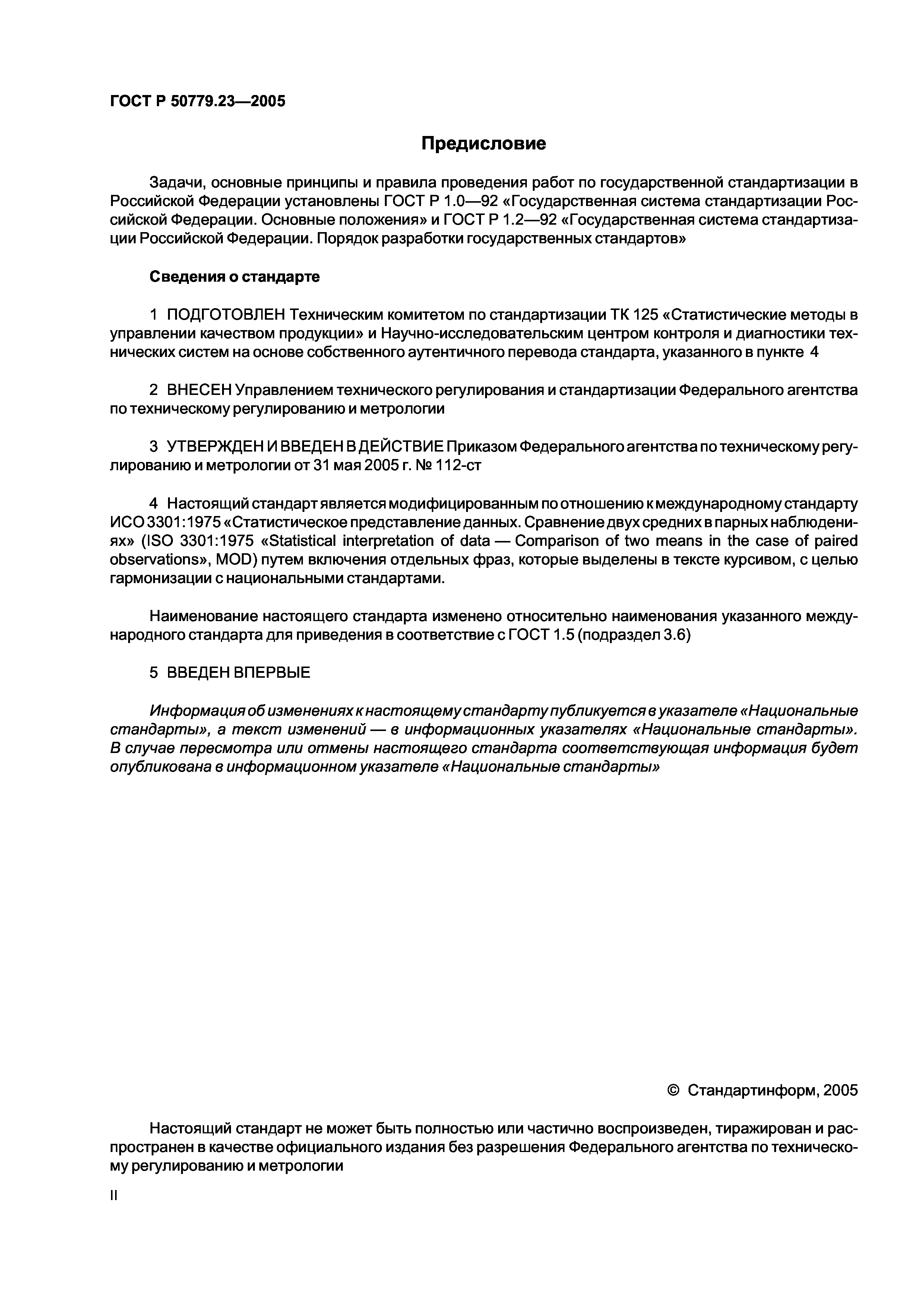 ГОСТ Р 50779.23—2005

Предисловие

Задачи, основные принципы и правила проведения работ по государственной стандартизации в Российской Федерации установлены ГОСТ Р 1.0—92 «Государственная система стандартизации Российской Федерации. Основные положения» и ГОСТ Р 1.2—92 «Государственная система стандартизации Российской Федерации. Порядок разработки государственных стандартов»

Сведения о стандарте

1 ПОДГОТОВЛЕН Техническим комитетом по стандартизации ТК 125 «Статистические методы в управлении качеством продукции» и Научно-исследовательским центром контроля и диагностики технических систем на основе собственного аутентичного перевода стандарта, указанного в пункте 4

2 ВНЕСЕН Управлением технического регулирования и стандартизации Федерального агентства по техническому регулированию и метрологии

3 УТВЕРЖДЕН И ВВЕДЕН В ДЕЙСТВИЕ Приказом Федерального агентства по техническому регулированию и метрологии от 31 мая 2005 г. № 112-ст

4 Настоящий стандарт является модифицированным по отношению к международному стандарту ИСО 3301:1975 «Статистическое представление данных. Сравнение двух средних в парных наблюдениях» (ISO 3301:1975 «Statistical interpretation of data — Comparison of two means in the case of paired observations», MOD) путем включения отдельных фраз, которые выделены в тексте курсивом, с целью гармонизации с национальными стандартами.

Наименование настоящего стандарта изменено относительно наименования указанного международного стандарта для приведения в соответствие с ГОСТ 1.5 (подраздел 3.6)

5 ВВЕДЕН ВПЕРВЫЕ

Информация об изменениях к настоящему стандарту публикуется в указателе «Национальные стандарты», а текст изменений — в информационных указателях «Национальные стандарты». В случае пересмотра или отмены настоящего стандарта соответствующая информация будет опубликована в информационном указателе «Национальные стандарты»

© Стандартинформ, 2005

Настоящий стандарт не может быть полностью или частично воспроизведен, тиражирован и распространен в качестве официального издания без разрешения Федерального агентства по техническому регулированию и метрологии

II